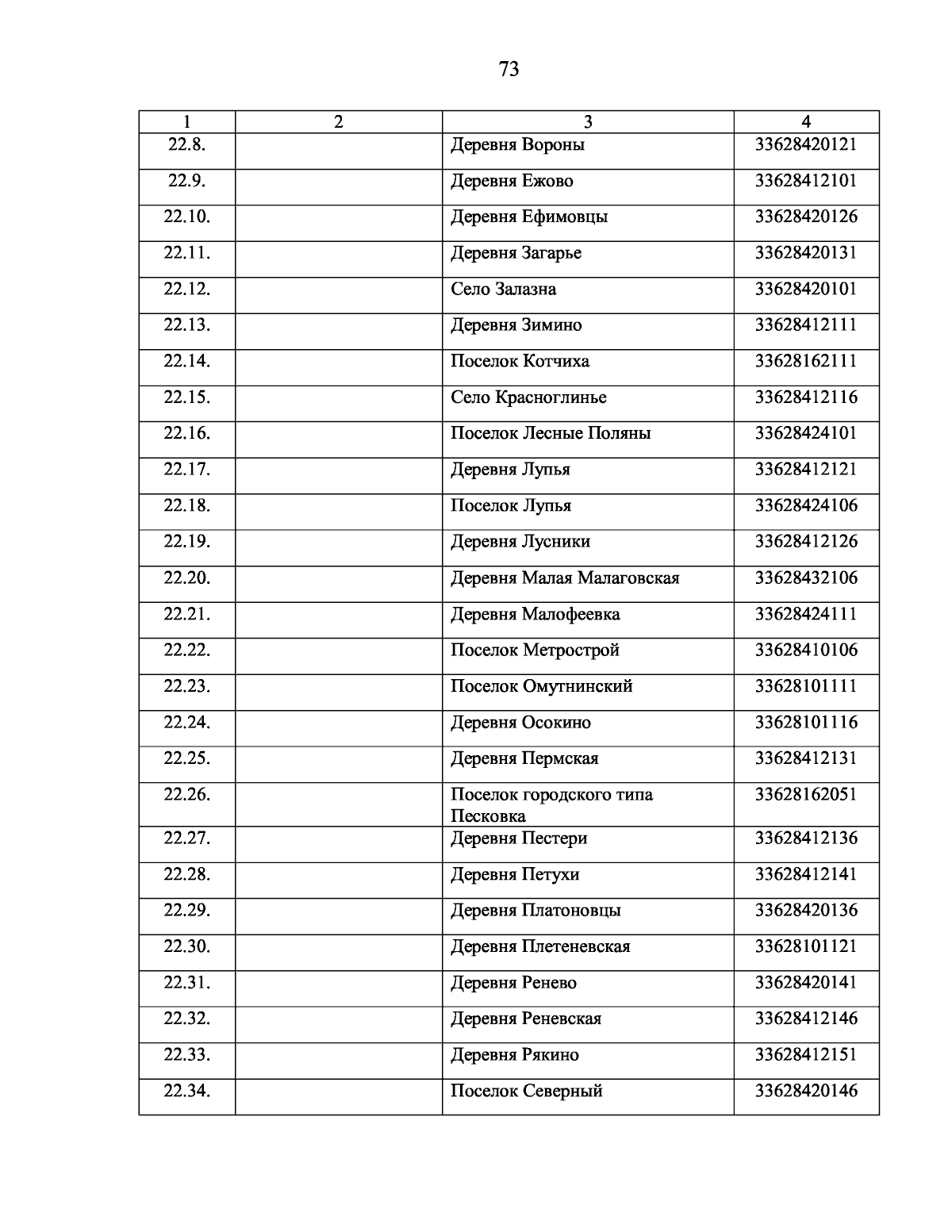 73

| 1 | 2 | 3 | 4 |
|---|---|---|---|
| 22.8. | | Деревня Вороны | 33628420121 |
| 22.9. | | Деревня Ежово | 33628412101 |
| 22.10. | | Деревня Ефимовцы | 33628420126 |
| 22.11. | | Деревня Загарье | 33628420131 |
| 22.12. | | Село Залазна | 33628420101 |
| 22.13. | | Деревня Зимино | 33628412111 |
| 22.14. | | Поселок Котчиха | 33628162111 |
| 22.15. | | Село Красноглинье | 33628412116 |
| 22.16. | | Поселок Лесные Поляны | 33628424101 |
| 22.17. | | Деревня Лупья | 33628412121 |
| 22.18. | | Поселок Лупья | 33628424106 |
| 22.19. | | Деревня Лусники | 33628412126 |
| 22.20. | | Деревня Малая Малаговская | 33628432106 |
| 22.21. | | Деревня Малофеевка | 33628424111 |
| 22.22. | | Поселок Метрострой | 33628410106 |
| 22.23. | | Поселок Омутнинский | 33628101111 |
| 22.24. | | Деревня Осокино | 33628101116 |
| 22.25. | | Деревня Пермская | 33628412131 |
| 22.26. | | Поселок городского типа Песковка | 33628162051 |
| 22.27. | | Деревня Пестери | 33628412136 |
| 22.28. | | Деревня Петухи | 33628412141 |
| 22.29. | | Деревня Платоновцы | 33628420136 |
| 22.30. | | Деревня Плетеневская | 33628101121 |
| 22.31. | | Деревня Ренево | 33628420141 |
| 22.32. | | Деревня Реневская | 33628412146 |
| 22.33. | | Деревня Рякино | 33628412151 |
| 22.34. | | Поселок Северный | 33628420146 |